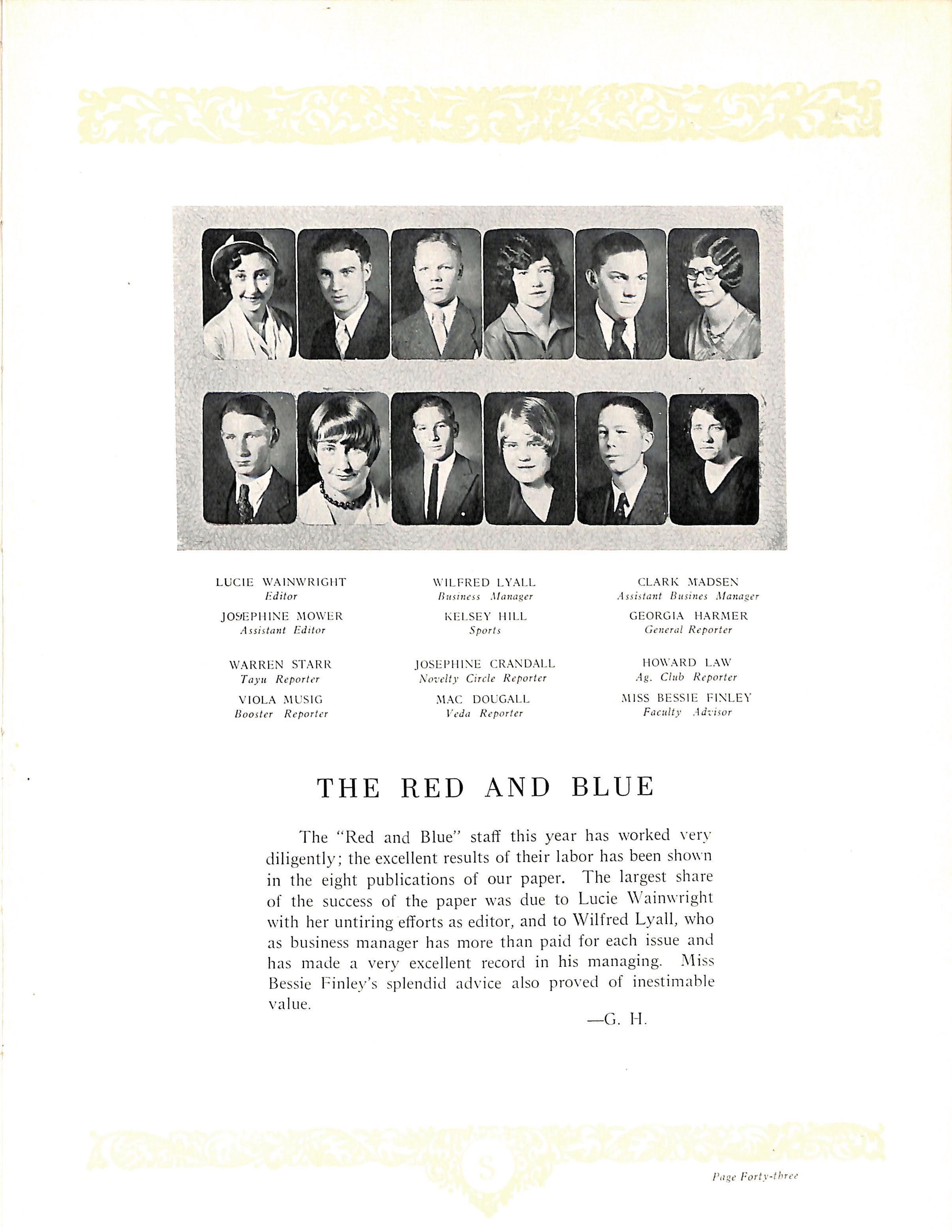 LUCIE WAINWRIGHT
Editor

JOSEPHINE MOWER
Assistant Editor

WARREN STARR
Tayu Reporter

VIOLA MUSIG
Booster Reporter

WILFRED LYALL
Business Manager

KELSEY HILL
Sports

JOSEPHINE CRANDALL
Novelty Circle Reporter

MAC DOUGALL
Veda Reporter

CLARK MADSEN
Assistant Busines Manager

GEORGIA HARMER
General Reporter

HOWARD LAW
Ag. Club Reporter

MISS BESSIE FINLEY
Faculty Advisor

THE RED AND BLUE

The "Red and Blue" staff this year has worked very diligently; the excellent results of their labor has been shown in the eight publications of our paper. The largest share of the success of the paper was due to Lucie Wainwright with her untiring efforts as editor, and to Wilfred Lyall, who as business manager has more than paid for each issue and has made a very excellent record in his managing. Miss Bessie Finley's splendid advice also proved of inestimable value.

—G. H.

S

Page Forty-three